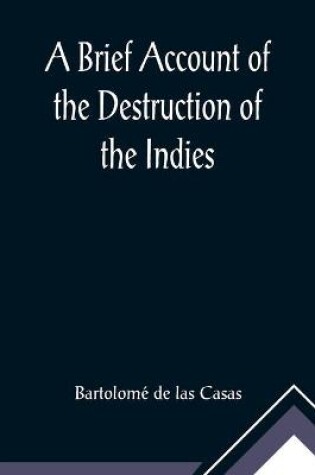 A Brief Account of the Destruction of the Indies

Bartolomé de las Casas